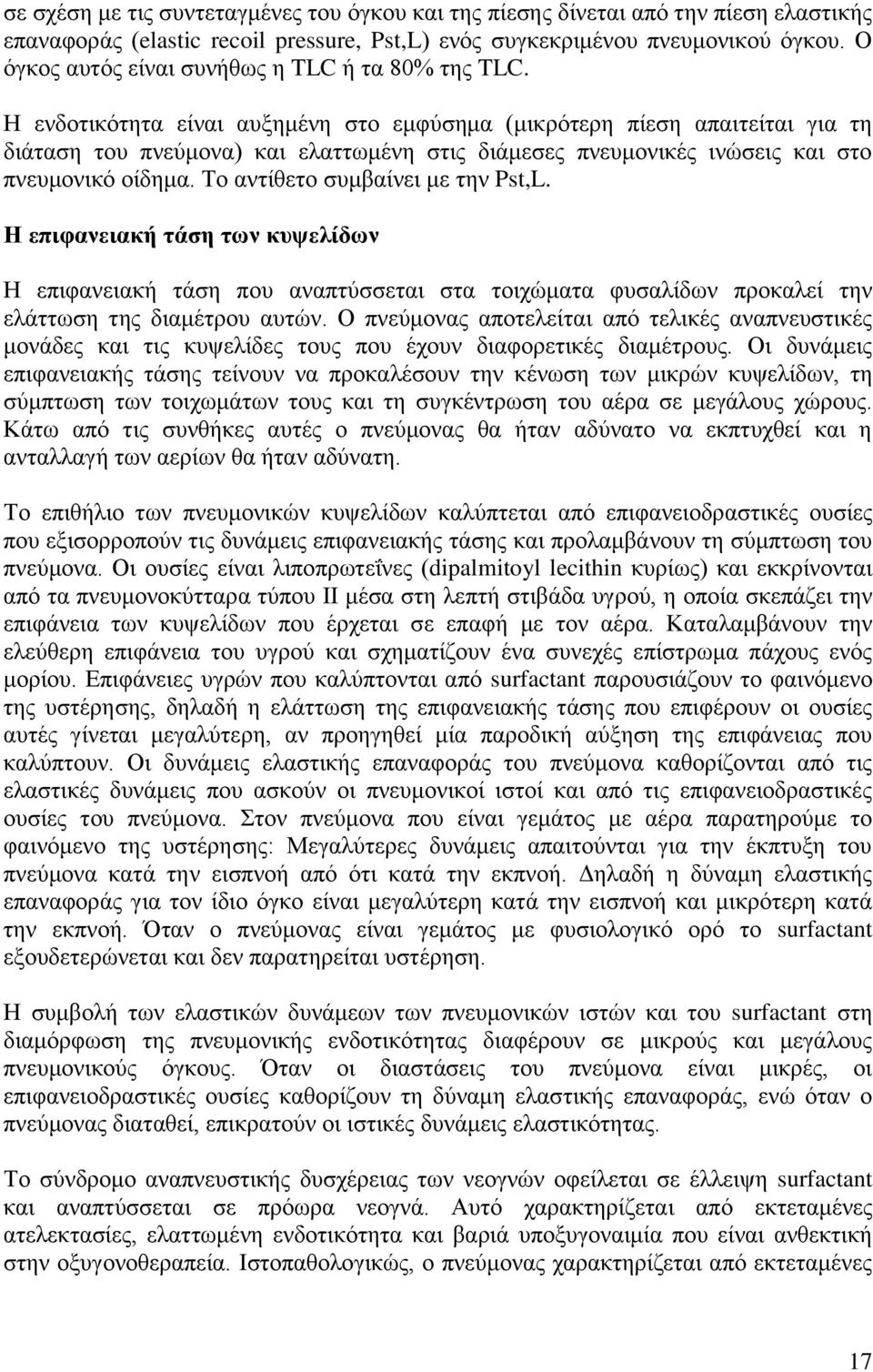 σε σχέση με τις συντεταγμένες του όγκου και της πίεσης δίνεται από την πίεση ελαστικής επαναφοράς (elastic recoil pressure, Pst,L) ενός συγκεκριμένου πνευμονικού όγκου. Ο όγκος αυτός είναι συνήθως η TLC ή τα 80% της TLC.

Η ενδοτικότητα είναι αυξημένη στο εμφύσημα (μικρότερη πίεση απαιτείται για τη διάταση του πνεύμονα) και ελαττωμένη στις διάμεσες πνευμονικές ινώσεις και στο πνευμονικό οίδημα. Το αντίθετο συμβαίνει με την Pst,L.

Η επιφανειακή τάση των κυψελίδων

Η επιφανειακή τάση που αναπτύσσεται στα τοιχώματα φυσαλίδων προκαλεί την ελάττωση της διαμέτρου αυτών. Ο πνεύμονας αποτελείται από τελικές αναπνευστικές μονάδες και τις κυψελίδες τους που έχουν διαφορετικές διαμέτρους. Οι δυνάμεις επιφανειακής τάσης τείνουν να προκαλέσουν την κένωση των μικρών κυψελίδων, τη σύμπτωση των τοιχωμάτων τους και τη συγκέντρωση του αέρα σε μεγάλους χώρους. Κάτω από τις συνθήκες αυτές ο πνεύμονας θα ήταν αδύνατο να εκπτυχθεί και η ανταλλαγή των αερίων θα ήταν αδύνατη.

Το επιθήλιο των πνευμονικών κυψελίδων καλύπτεται από επιφανειοδραστικές ουσίες που εξισορροπούν τις δυνάμεις επιφανειακής τάσης και προλαμβάνουν τη σύμπτωση του πνεύμονα. Οι ουσίες είναι λιποπρωτεΐνες (dipalmitoyl lecithin κυρίως) και εκκρίνονται από τα πνευμονοκύτταρα τύπου ΙΙ μέσα στη λεπτή στιβάδα υγρού, η οποία σκεπάζει την επιφάνεια των κυψελίδων που έρχεται σε επαφή με τον αέρα. Καταλαμβάνουν την ελεύθερη επιφάνεια του υγρού και σχηματίζουν ένα συνεχές επίστρωμα πάχους ενός μορίου. Επιφάνειες υγρών που καλύπτονται από surfactant παρουσιάζουν το φαινόμενο της υστέρησης, δηλαδή η ελάττωση της επιφανειακής τάσης που επιφέρουν οι ουσίες αυτές γίνεται μεγαλύτερη, αν προηγηθεί μία παροδική αύξηση της επιφάνειας που καλύπτουν. Οι δυνάμεις ελαστικής επαναφοράς του πνεύμονα καθορίζονται από τις ελαστικές δυνάμεις που ασκούν οι πνευμονικοί ιστοί και από τις επιφανειοδραστικές ουσίες του πνεύμονα. Στον πνεύμονα που είναι γεμάτος με αέρα παρατηρούμε το φαινόμενο της υστέρησης: Μεγαλύτερες δυνάμεις απαιτούνται για την έκπτυξη του πνεύμονα κατά την εισπνοή από ότι κατά την εκπνοή. Δηλαδή η δύναμη ελαστικής επαναφοράς για τον ίδιο όγκο είναι μεγαλύτερη κατά την εισπνοή και μικρότερη κατά την εκπνοή. Όταν ο πνεύμονας είναι γεμάτος με φυσιολογικό ορό το surfactant εξουδετερώνεται και δεν παρατηρείται υστέρηση.

Η συμβολή των ελαστικών δυνάμεων των πνευμονικών ιστών και του surfactant στη διαμόρφωση της πνευμονικής ενδοτικότητας διαφέρουν σε μικρούς και μεγάλους πνευμονικούς όγκους. Όταν οι διαστάσεις του πνεύμονα είναι μικρές, οι επιφανειοδραστικές ουσίες καθορίζουν τη δύναμη ελαστικής επαναφοράς, ενώ όταν ο πνεύμονας διαταθεί, επικρατούν οι ιστικές δυνάμεις ελαστικότητας.

Το σύνδρομο αναπνευστικής δυσχέρειας των νεογνών οφείλεται σε έλλειψη surfactant και αναπτύσσεται σε πρόωρα νεογνά. Αυτό χαρακτηρίζεται από εκτεταμένες ατελεκτασίες, ελαττωμένη ενδοτικότητα και βαριά υποξυγοναιμία που είναι ανθεκτική στην οξυγονοθεραπεία. Ιστοπαθολογικώς, ο πνεύμονας χαρακτηρίζεται από εκτεταμένες

17